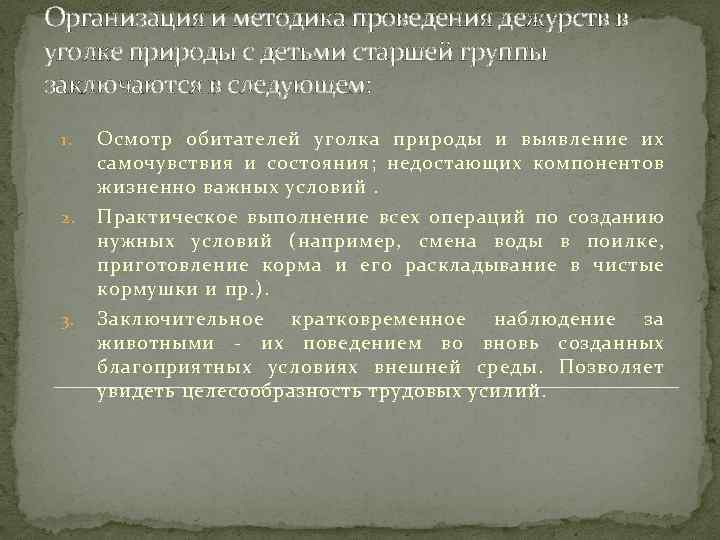 Организация и методика проведения дежурств в уголке природы с детьми старшей группы заключаются в следующем:

1. Осмотр обитателей уголка природы и выявление их самочувствия и состояния; недостающих компонентов жизненно важных условий .

2. Практическое выполнение всех операций по созданию нужных условий (например, смена воды в поилке, приготовление корма и его раскладывание в чистые кормушки и пр.).

3. Заключительное кратковременное наблюдение за животными - их поведением во вновь созданных благоприятных условиях внешней среды. Позволяет увидеть целесообразность трудовых усилий.